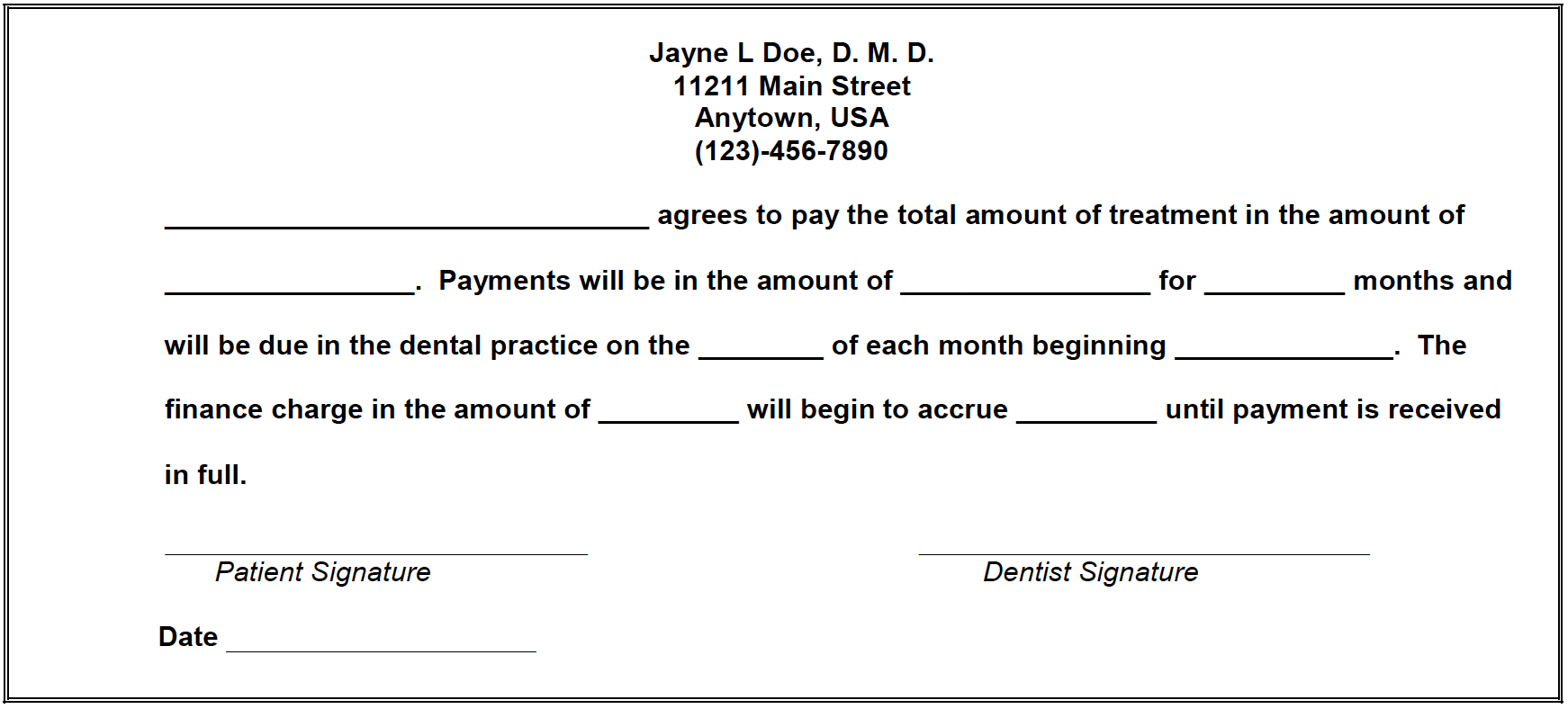 Jayne L Doe, D. M. D.
11211 Main Street
Anytown, USA
(123)-456-7890

____ agrees to pay the total amount of treatment in the amount of ____. Payments will be in the amount of ____ for ____ months and will be due in the dental practice on the ____ of each month beginning ____. The finance charge in the amount of ____ will begin to accrue ____ until payment is received in full.

____
Patient Signature

____
Dentist Signature

Date ____